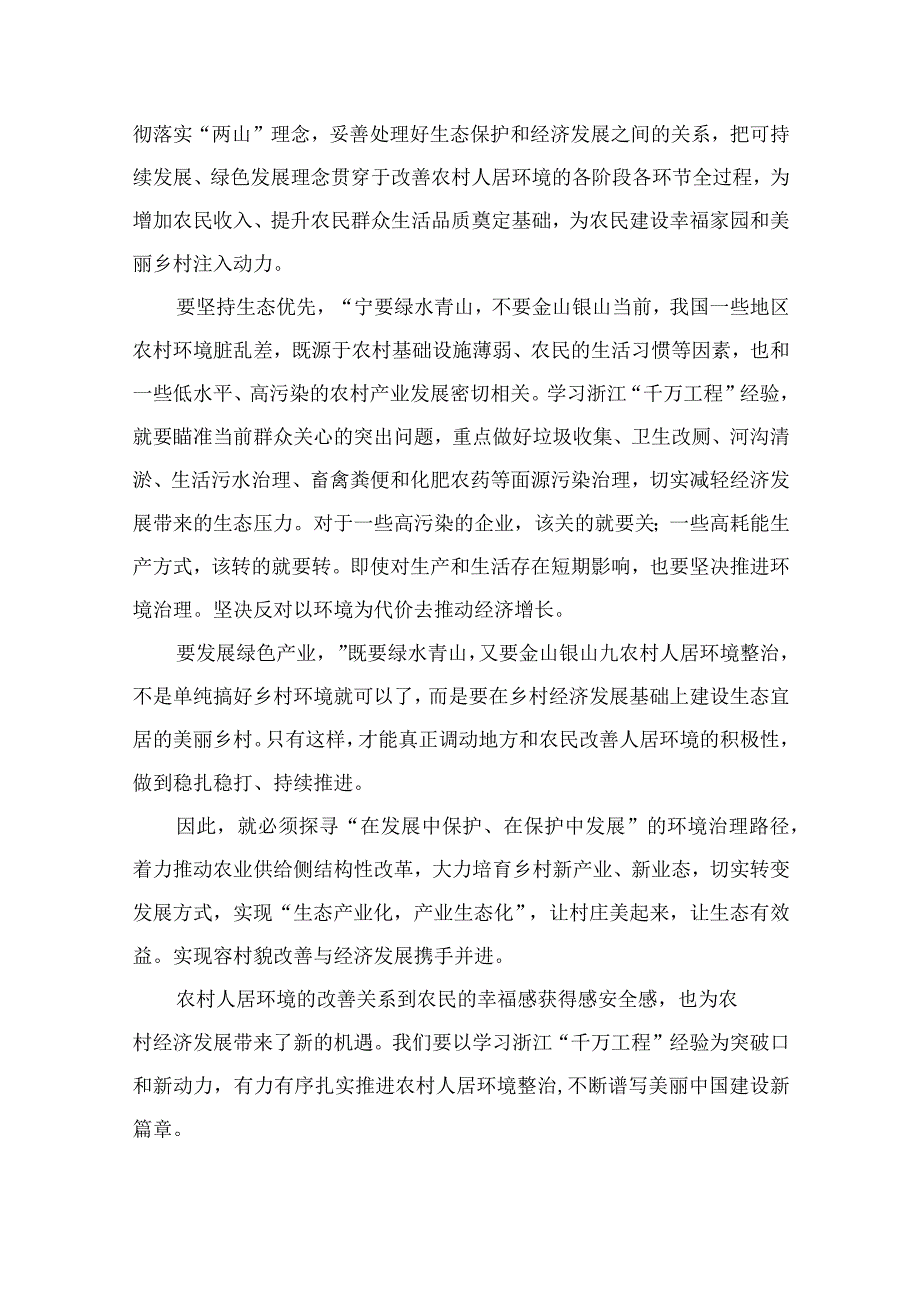 彻落实“两山”理念，妥善处理好生态保护和经济发展之间的关系，把可持续发展、绿色发展理念贯穿于改善农村人居环境的各阶段各环节全过程，为增加农民收入、提升农民群众生活品质奠定基础，为农民建设幸福家园和美丽乡村注入动力。

要坚持生态优先，“宁要绿水青山，不要金山银山当前，我国一些地区农村环境脏乱差，既源于农村基础设施薄弱、农民的生活习惯等因素，也和一些低水平、高污染的农村产业发展密切相关。学习浙江“千万工程”经验，就要瞄准当前群众关心的突出问题，重点做好垃圾收集、卫生改厕、河沟清淤、生活污水治理、畜禽粪便和化肥农药等面源污染治理，切实减轻经济发展带来的生态压力。对于一些高污染的企业，该关的就要关；一些高耗能生产方式，该转的就要转。即使对生产和生活存在短期影响，也要坚决推进环境治理。坚决反对以环境为代价去推动经济增长。

要发展绿色产业，”既要绿水青山，又要金山银山九农村人居环境整治，不是单纯搞好乡村环境就可以了，而是要在乡村经济发展基础上建设生态宜居的美丽乡村。只有这样，才能真正调动地方和农民改善人居环境的积极性，做到稳扎稳打、持续推进。

因此，就必须探寻“在发展中保护、在保护中发展”的环境治理路径，着力推动农业供给侧结构性改革，大力培育乡村新产业、新业态，切实转变发展方式，实现“生态产业化，产业生态化”，让村庄美起来，让生态有效益。实现容村貌改善与经济发展携手并进。

农村人居环境的改善关系到农民的幸福感获得感安全感，也为农村经济发展带来了新的机遇。我们要以学习浙江“千万工程”经验为突破口和新动力，有力有序扎实推进农村人居环境整治，不断谱写美丽中国建设新篇章。